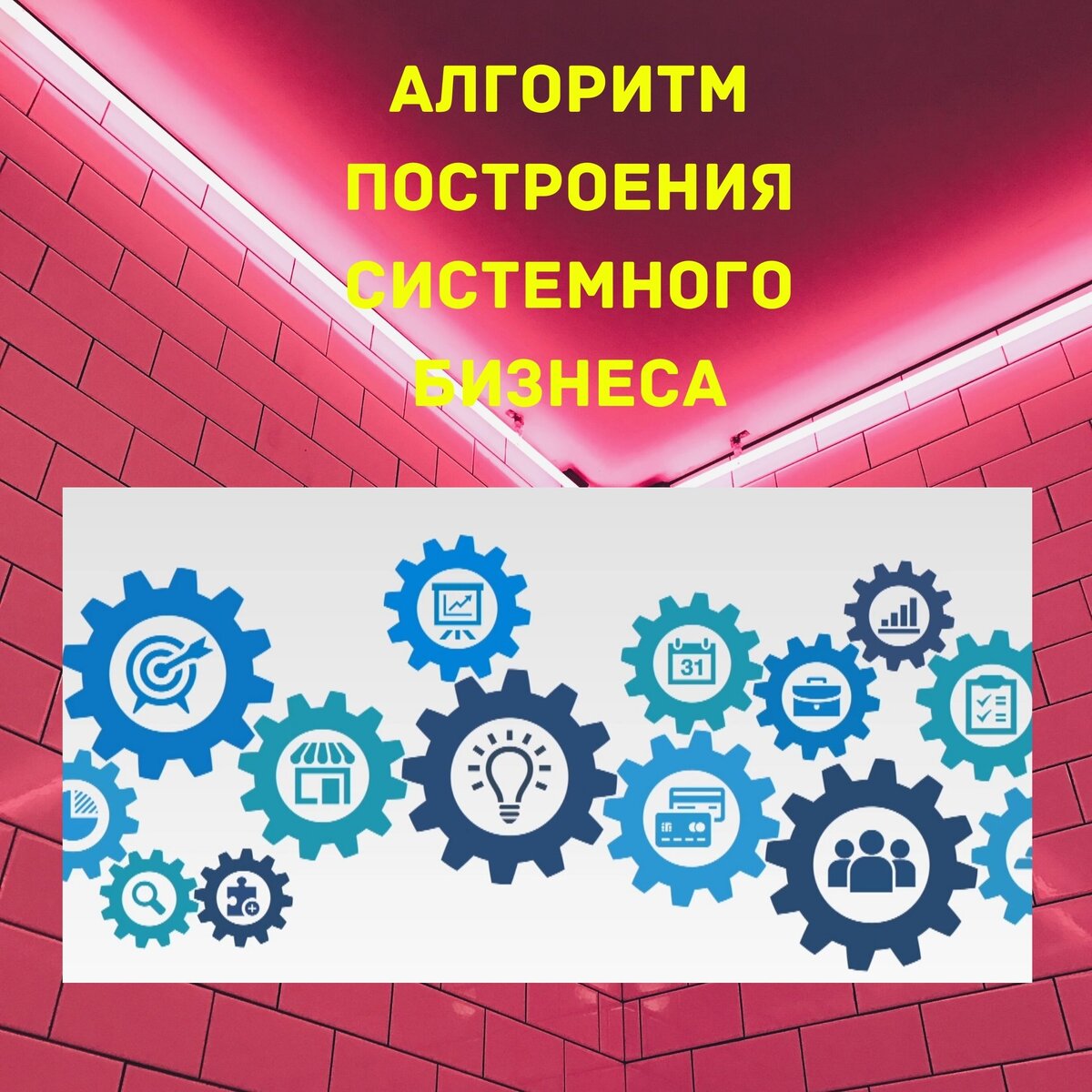 АЛГОРИТМ ПОСТРОЕНИЯ СИСТЕМНОГО БИЗНЕСА

31